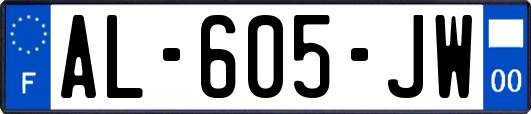 F
AL-605-JW
00